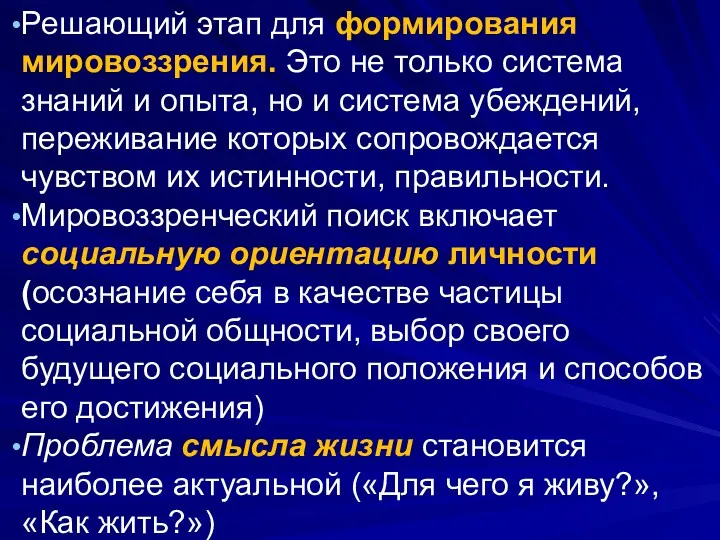 •Решающий этап для формирования мировоззрения. Это не только система знаний и опыта, но и система убеждений, переживание которых сопровождается чувством их истинности, правильности.
•Мировоззренческий поиск включает социальную ориентацию личности (осознание себя в качестве частицы социальной общности, выбор своего будущего социального положения и способов его достижения)
•Проблема смысла жизни становится наиболее актуальной («Для чего я живу?», «Как жить?»)